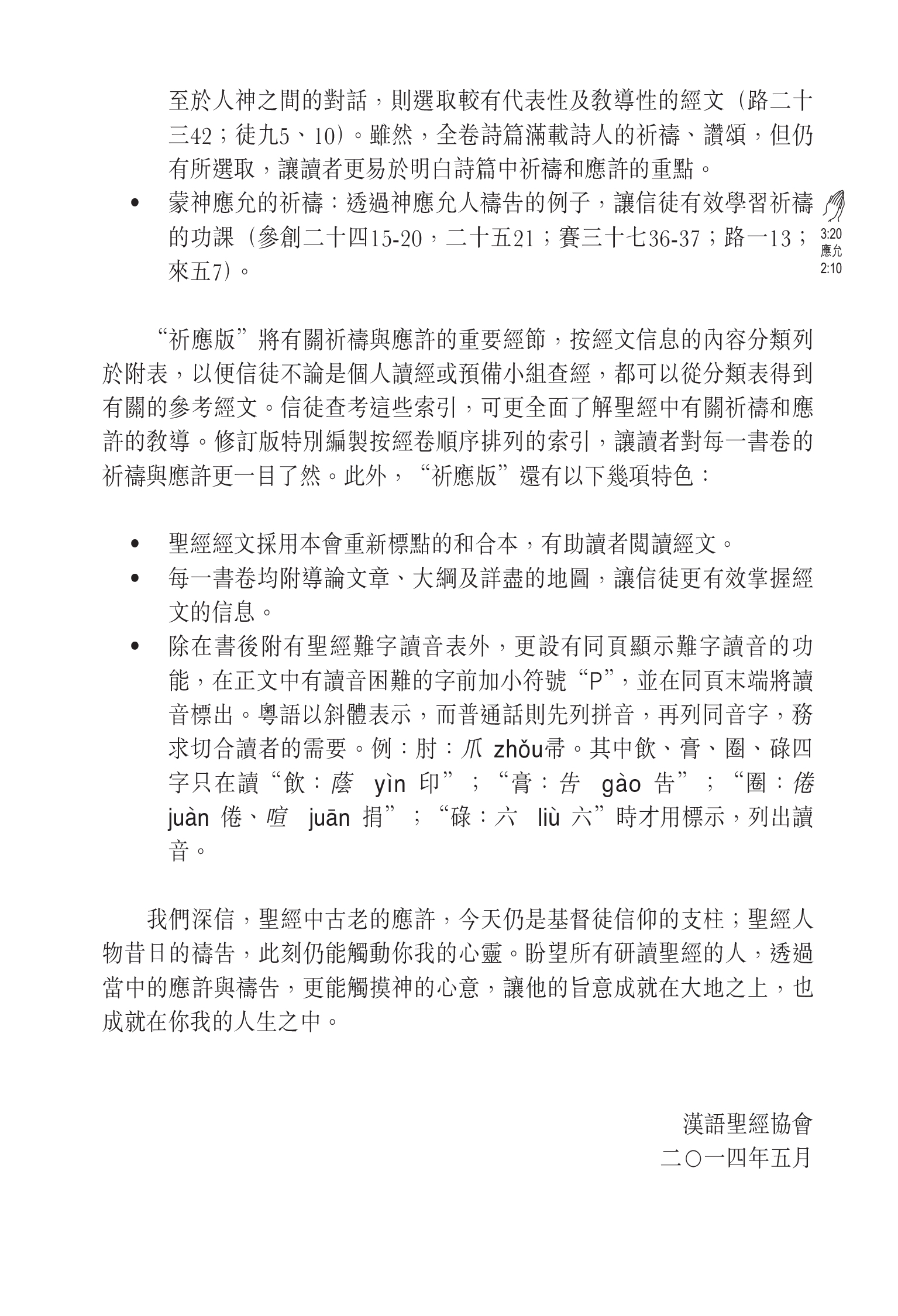 至於人神之間的對話，則選取較有代表性及教導性的經文（路二十三42；徒九5、10）。雖然，全卷詩篇滿載詩人的祈禱、讚頌，但仍有所選取，讓讀者更易於明白詩篇中祈禱和應許的重點。

• 蒙神應允的祈禱：透過神應允人禱告的例子，讓信徒有效學習祈禱的功課（參創二十四15-20，二十五21；賽三十七36-37；路一13；來五7）。

3:20
應允
2:10

“祈應版”將有關祈禱與應許的重要經節，按經文信息的內容分類列於附表，以便信徒不論是個人讀經或預備小組查經，都可以從分類表得到有關的參考經文。信徒查考這些索引，可更全面了解聖經中有關祈禱和應許的教導。修訂版特別編製按經卷順序排列的索引，讓讀者對每一書卷的祈禱與應許更一目了然。此外，“祈應版”還有以下幾項特色：

• 聖經經文採用本會重新標點的和合本，有助讀者閱讀經文。
• 每一書卷均附導論文章、大綱及詳盡的地圖，讓信徒更有效掌握經文的信息。
• 除在書後附有聖經難字讀音表外，更設有同頁顯示難字讀音的功能，在正文中有讀音困難的字前加小符號“P”，並在同頁末端將讀音標出。粵語以斜體表示，而普通話則先列拼音，再列同音字，務求切合讀者的需要。例：肘：爪 zhǒu帚。其中飲、膏、圈、碌四字只在讀“飲：蔭 yìn 印”；“膏：告 gào 告”；“圈：倦 juàn 倦、喧 juān 捐”；“碌：六 liù 六”時才用標示，列出讀音。

我們深信，聖經中古老的應許，今天仍是基督徒信仰的支柱；聖經人物昔日的禱告，此刻仍能觸動你我的心靈。盼望所有研讀聖經的人，透過當中的應許與禱告，更能觸摸神的心意，讓他的旨意成就在大地之上，也成就在你我的人生之中。

漢語聖經協會
二〇一四年五月